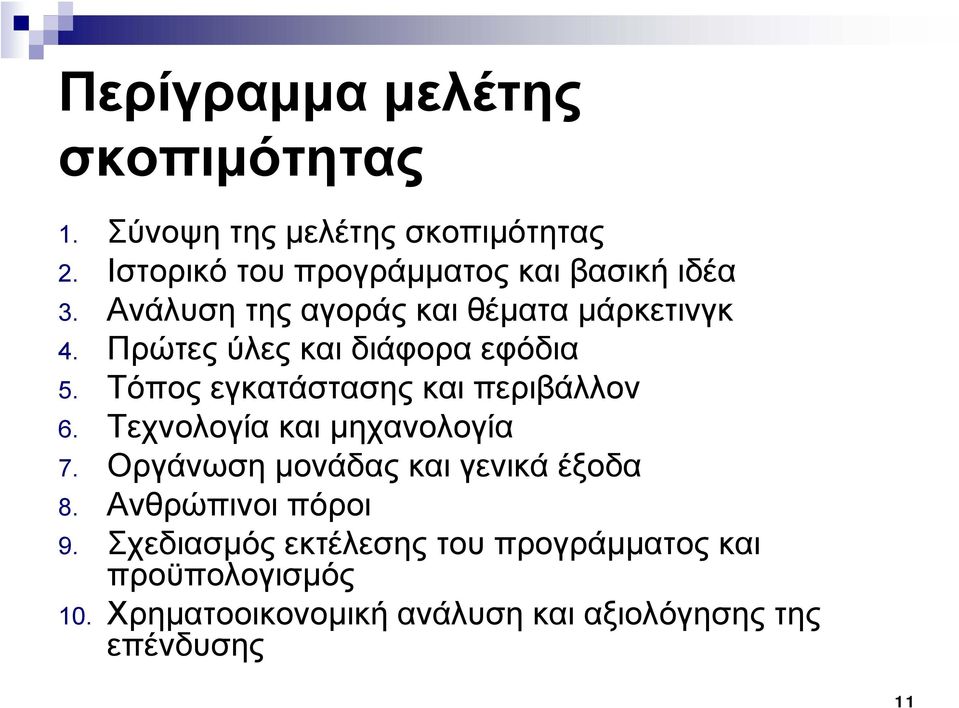 Περίγραμμα μελέτης σκοπιμότητας

1. Σύνοψη της μελέτης σκοπιμότητας
2. Ιστορικό του προγράμματος και βασική ιδέα
3. Ανάλυση της αγοράς και θέματα μάρκετινγκ
4. Πρώτες ύλες και διάφορα εφόδια
5. Τόπος εγκατάστασης και περιβάλλον
6. Τεχνολογία και μηχανολογία
7. Οργάνωση μονάδας και γενικά έξοδα
8. Ανθρώπινοι πόροι
9. Σχεδιασμός εκτέλεσης του προγράμματος και προϋπολογισμός
10. Χρηματοοικονομική ανάλυση και αξιολόγησης της επένδυσης

11